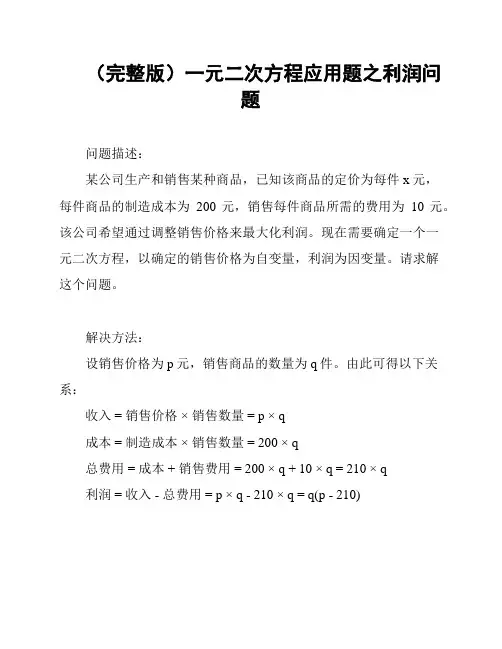 （完整版）一元二次方程应用题之利润问题

问题描述：

某公司生产和销售某种商品，已知该商品的定价为每件 x 元，每件商品的制造成本为 200 元，销售每件商品所需的费用为 10 元。该公司希望通过调整销售价格来最大化利润。现在需要确定一个一元二次方程，以确定的销售价格为自变量，利润为因变量。请求解这个问题。

解决方法：

设销售价格为 p 元，销售商品的数量为 q 件。由此可得以下关系：

收入 = 销售价格 × 销售数量 = p × q

成本 = 制造成本 × 销售数量 = 200 × q

总费用 = 成本 + 销售费用 = 200 × q + 10 × q = 210 × q

利润 = 收入 - 总费用 = p × q - 210 × q = q(p - 210)